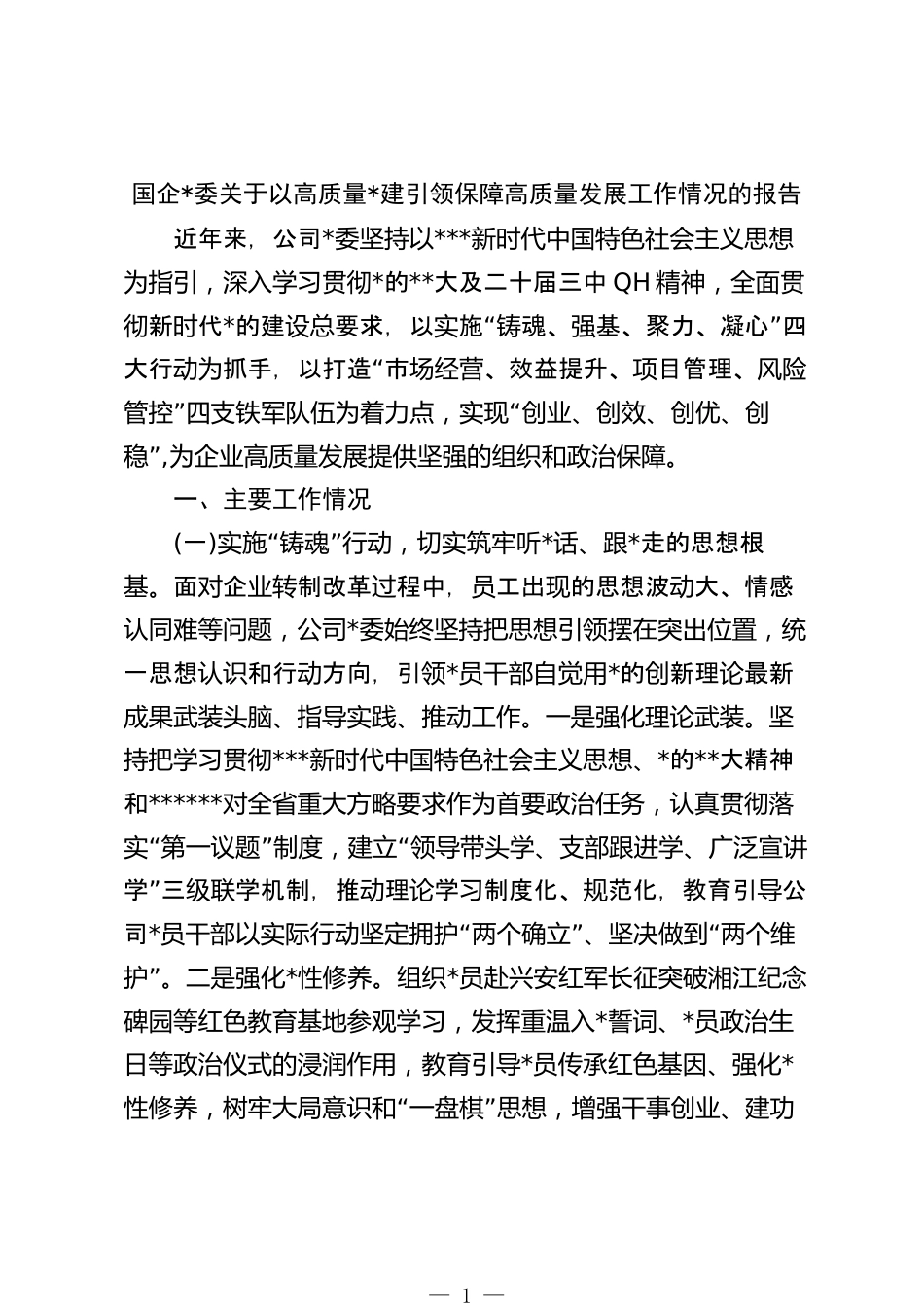 国企*委关于以高质量*建引领保障高质量发展工作情况的报告

近年来，公司*委坚持以***新时代中国特色社会主义思想为指引，深入学习贯彻*的**大及二十届三中QH精神，全面贯彻新时代*的建设总要求，以实施“铸魂、强基、聚力、凝心”四大行动为抓手，以打造“市场经营、效益提升、项目管理、风险管控”四支铁军队伍为着力点，实现“创业、创效、创优、创稳”,为企业高质量发展提供坚强的组织和政治保障。

一、主要工作情况

(一)实施“铸魂”行动，切实筑牢听*话、跟*走的思想根基。面对企业转制改革过程中，员工出现的思想波动大、情感认同难等问题，公司*委始终坚持把思想引领摆在突出位置，统一思想认识和行动方向，引领*员干部自觉用*的创新理论最新成果武装头脑、指导实践、推动工作。一是强化理论武装。坚持把学习贯彻***新时代中国特色社会主义思想、*的**大精神和******对全省重大方略要求作为首要政治任务，认真贯彻落实“第一议题”制度，建立“领导带头学、支部跟进学、广泛宣讲学”三级联学机制，推动理论学习制度化、规范化，教育引导公司*员干部以实际行动坚定拥护“两个确立”、坚决做到“两个维护”。二是强化*性修养。组织*员赴兴安红军长征突破湘江纪念碑园等红色教育基地参观学习，发挥重温入*誓词、*员政治生日等政治仪式的浸润作用，教育引导*员传承红色基因、强化*性修养，树牢大局意识和“一盘棋”思想，增强干事创业、建功

— 1 —